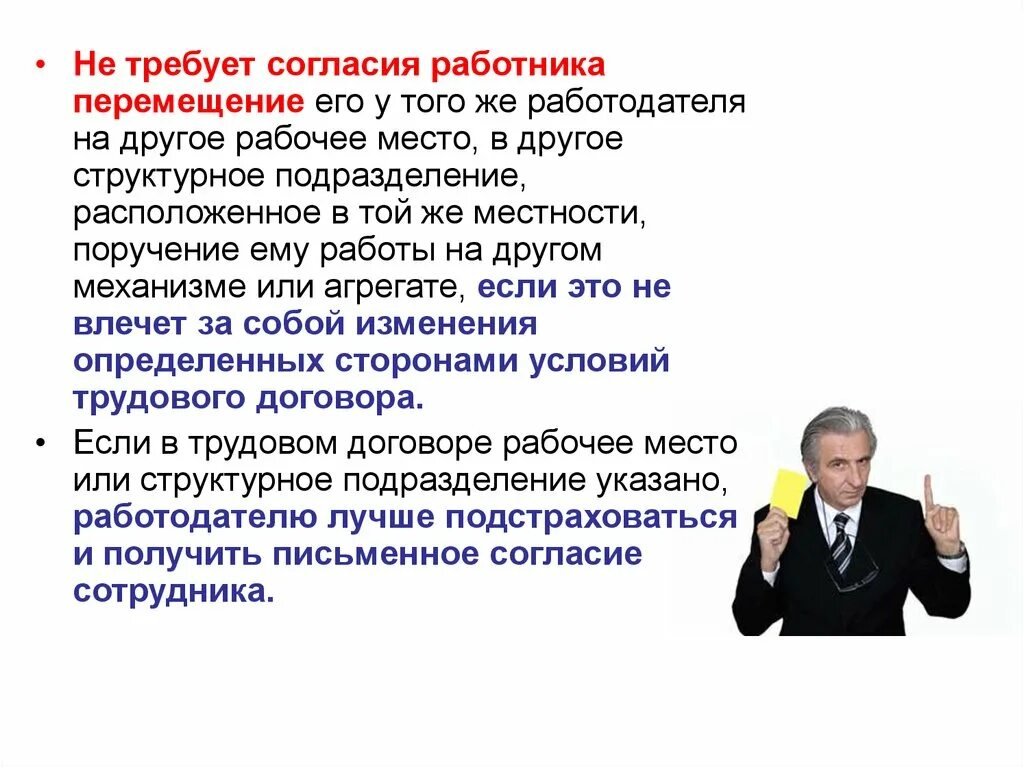 • Не требует согласия работника перемещение его у того же работодателя на другое рабочее место, в другое структурное подразделение, расположенное в той же местности, поручение ему работы на другом механизме или агрегате, если это не влечет за собой изменения определенных сторонами условий трудового договора.

• Если в трудовом договоре рабочее место или структурное подразделение указано, работодателю лучше подстраховаться и получить письменное согласие сотрудника.